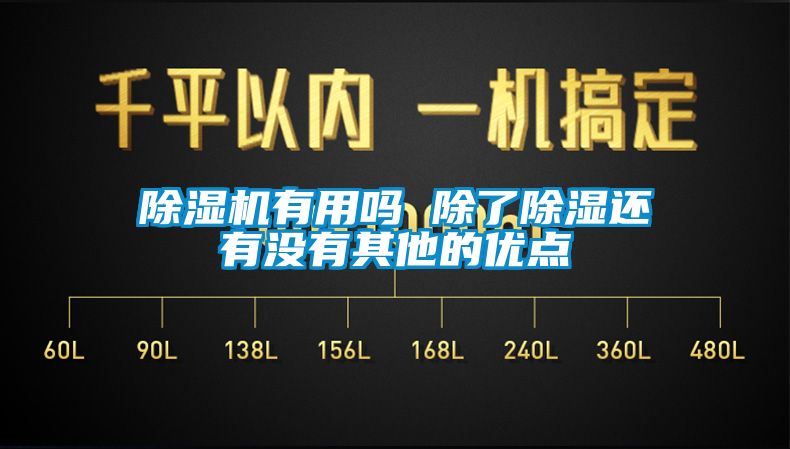 千平以内 一机搞定

除湿机有用吗 除了除湿还有没有其他的优点

60L 90L 138L 156L 168L 240L 360L 480L